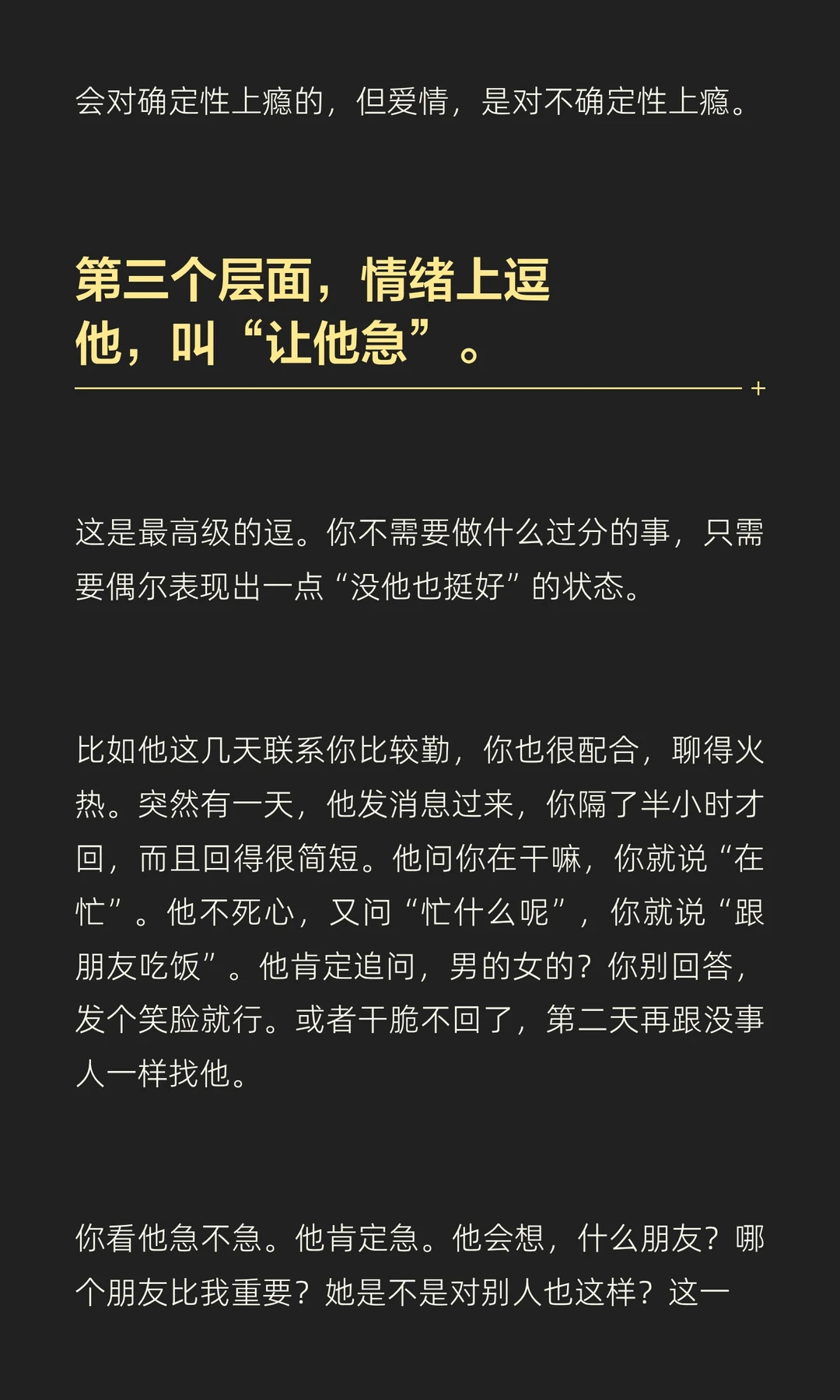 会对确定性上瘾的，但爱情，是对不确定性上瘾。

第三个层面，情绪上逗他，叫“让他急”。

这是最高级的逗。你不需要做什么过分的事，只需要偶尔表现出一点“没他也挺好”的状态。

比如他这几天联系你比较勤，你也很配合，聊得火热。突然有一天，他发消息过来，你隔了半小时才回，而且回得很简短。他问你在干嘛，你就说“在忙”。他不死心，又问“忙什么呢”，你就说“跟朋友吃饭”。他肯定追问，男的女的？你别回答，发个笑脸就行。或者干脆不回了，第二天再跟没事人一样找他。

你看他急不急。他肯定急。他会想，什么朋友？哪个朋友比我重要？她是不是对别人也这样？这一